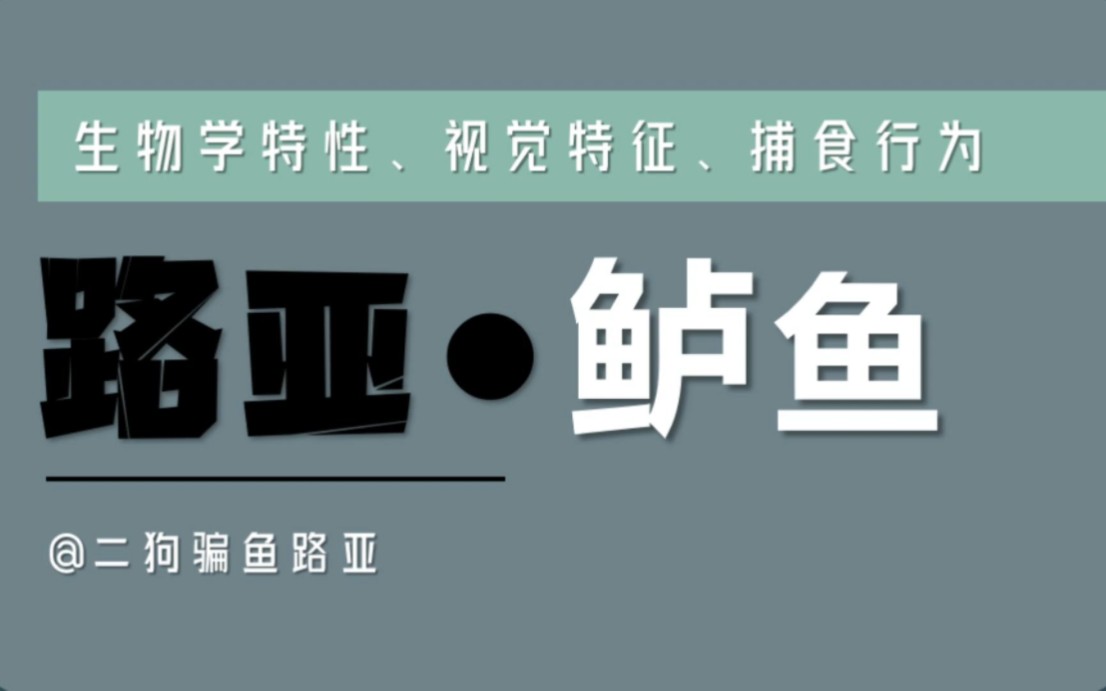 生物学特性、视觉特征、捕食行为

路亚●鲈鱼

@二狗骗鱼路亚